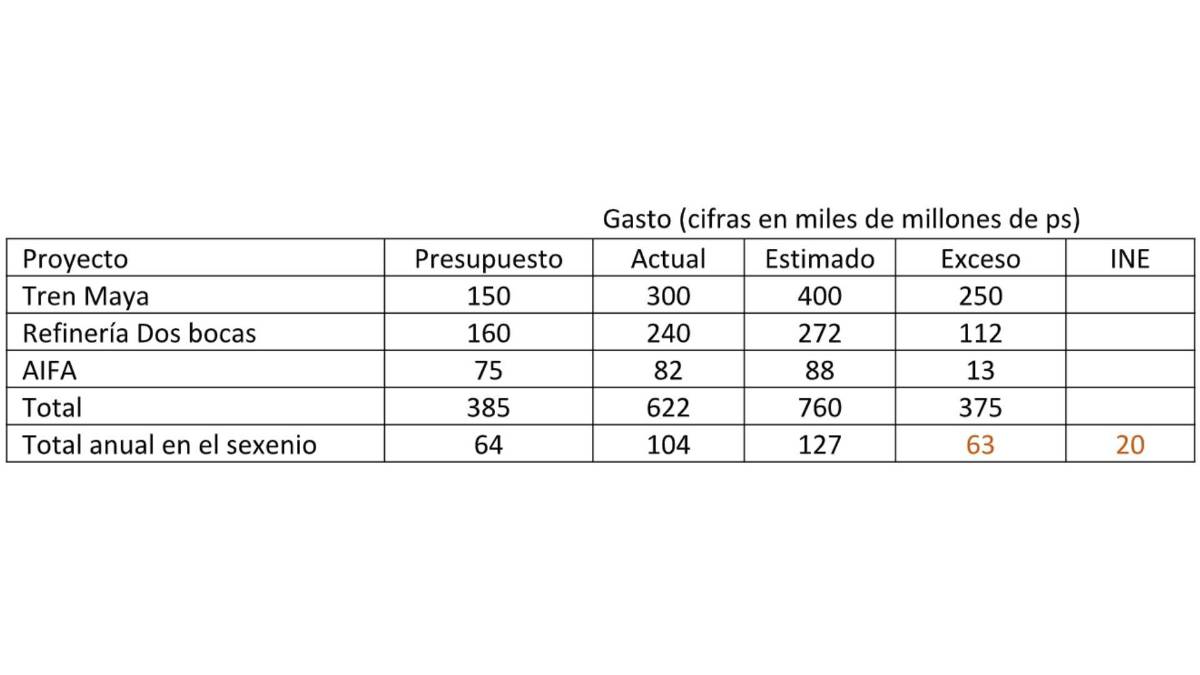 Gasto (cifras en miles de millones de ps)

| Proyecto | Presupuesto | Actual | Estimado | Exceso | INE |
|---|---|---|---|---|---|
| Tren Maya | 150 | 300 | 400 | 250 | |
| Refinería Dos bocas | 160 | 240 | 272 | 112 | |
| AIFA | 75 | 82 | 88 | 13 | |
| Total | 385 | 622 | 760 | 375 | |
| Total anual en el sexenio | 64 | 104 | 127 | 63 | 20 |